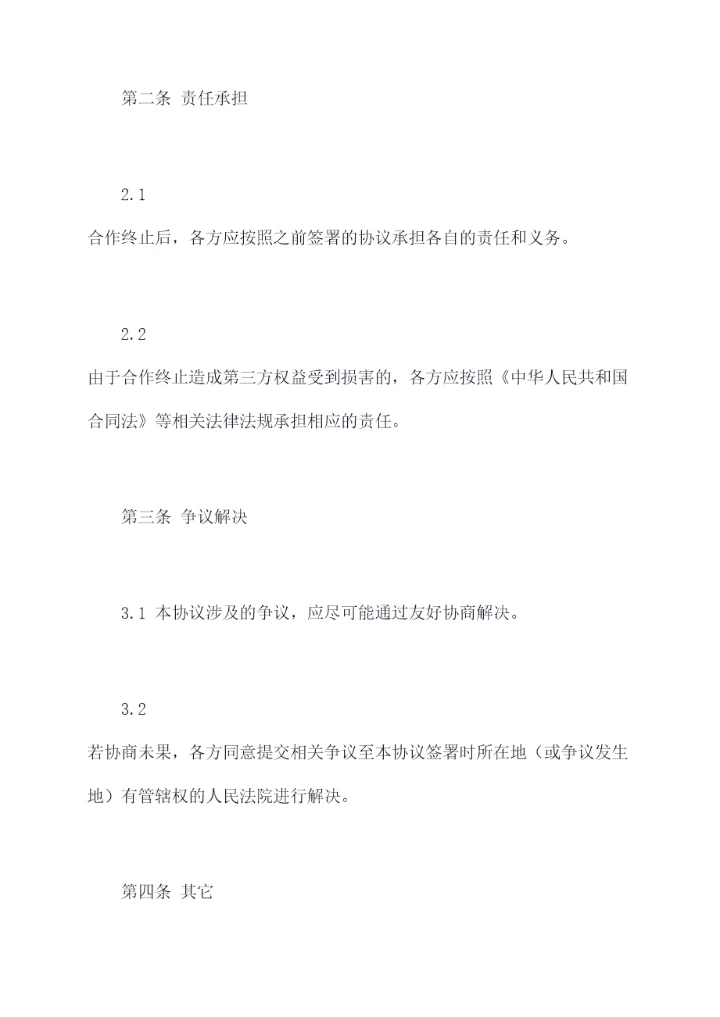 第二条 责任承担

2.1
合作终止后，各方应按照之前签署的协议承担各自的责任和义务。

2.2
由于合作终止造成第三方权益受到损害的，各方应按照《中华人民共和国合同法》等相关法律法规承担相应的责任。

第三条 争议解决

3.1 本协议涉及的争议，应尽可能通过友好协商解决。

3.2
若协商未果，各方同意提交相关争议至本协议签署时所在地（或争议发生地）有管辖权的人民法院进行解决。

第四条 其它